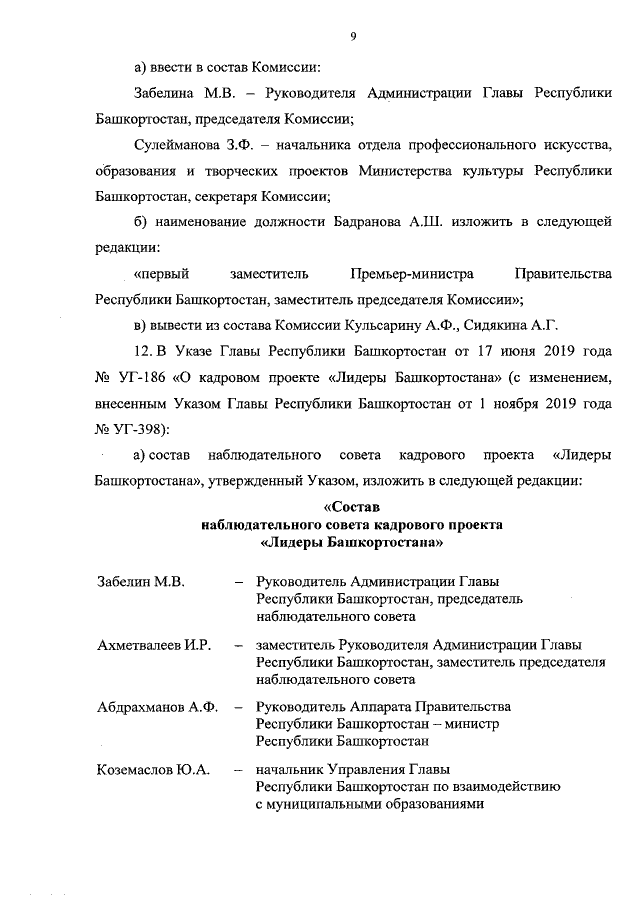 9

а) ввести в состав Комиссии:

Забелина М.В. – Руководителя Администрации Главы Республики Башкортостан, председателя Комиссии;

Сулейманова З.Ф. – начальника отдела профессионального искусства, образования и творческих проектов Министерства культуры Республики Башкортостан, секретаря Комиссии;

б) наименование должности Бадранова А.Ш. изложить в следующей редакции:

«первый заместитель Премьер-министра Правительства Республики Башкортостан, заместитель председателя Комиссии»;

в) вывести из состава Комиссии Кульсарину А.Ф., Сидякина А.Г.

12. В Указе Главы Республики Башкортостан от 17 июня 2019 года № УГ-186 «О кадровом проекте «Лидеры Башкортостана» (с изменением, внесенным Указом Главы Республики Башкортостан от 1 ноября 2019 года № УГ-398):

а) состав наблюдательного совета кадрового проекта «Лидеры Башкортостана», утвержденный Указом, изложить в следующей редакции:

«Состав
наблюдательного совета кадрового проекта
«Лидеры Башкортостана»

Забелин М.В. – Руководитель Администрации Главы Республики Башкортостан, председатель наблюдательного совета

Ахметвалеев И.Р. – заместитель Руководителя Администрации Главы Республики Башкортостан, заместитель председателя наблюдательного совета

Абдрахманов А.Ф. – Руководитель Аппарата Правительства Республики Башкортостан – министр Республики Башкортостан

Коземаслов Ю.А. – начальник Управления Главы Республики Башкортостан по взаимодействию с муниципальными образованиями